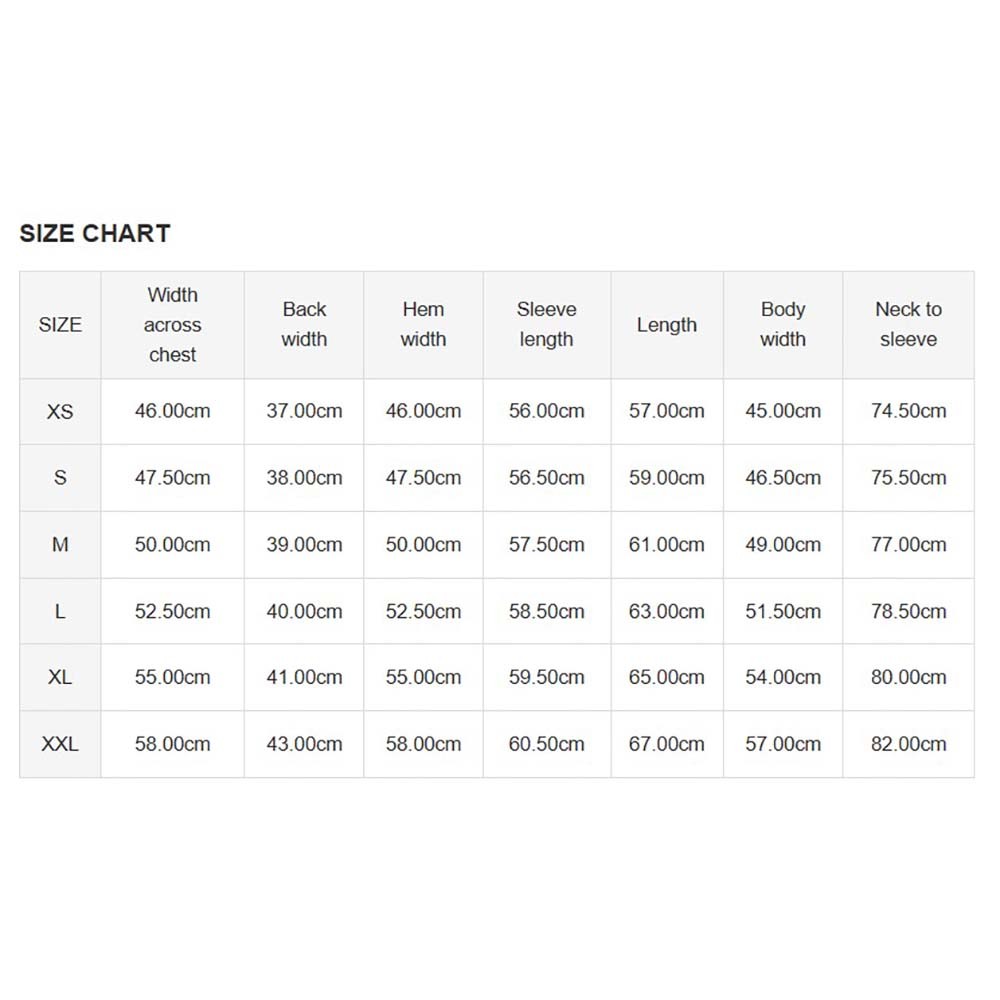 SIZE CHART

| SIZE | Width across chest | Back width | Hem width | Sleeve length | Length | Body width | Neck to sleeve |
|---|---|---|---|---|---|---|---|
| XS | 46.00cm | 37.00cm | 46.00cm | 56.00cm | 57.00cm | 45.00cm | 74.50cm |
| S | 47.50cm | 38.00cm | 47.50cm | 56.50cm | 59.00cm | 46.50cm | 75.50cm |
| M | 50.00cm | 39.00cm | 50.00cm | 57.50cm | 61.00cm | 49.00cm | 77.00cm |
| L | 52.50cm | 40.00cm | 52.50cm | 58.50cm | 63.00cm | 51.50cm | 78.50cm |
| XL | 55.00cm | 41.00cm | 55.00cm | 59.50cm | 65.00cm | 54.00cm | 80.00cm |
| XXL | 58.00cm | 43.00cm | 58.00cm | 60.50cm | 67.00cm | 57.00cm | 82.00cm |